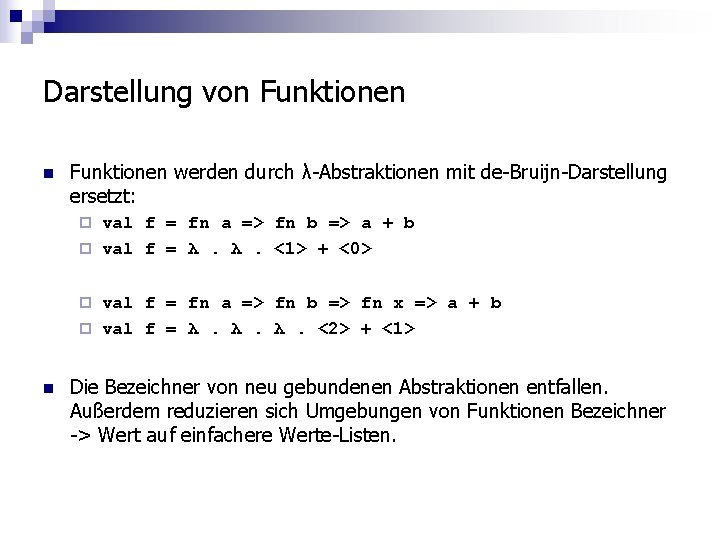 Darstellung von Funktionen

Funktionen werden durch λ-Abstraktionen mit de-Bruijn-Darstellung ersetzt:

val f = fn a => fn b => a + b

val f = λ . λ . <1> + <0>

val f = fn a => fn b => fn x => a + b

val f = λ . λ . λ . <2> + <1>

Die Bezeichner von neu gebundenen Abstraktionen entfallen. Außerdem reduzieren sich Umgebungen von Funktionen Bezeichner -> Wert auf einfachere Werte-Listen.